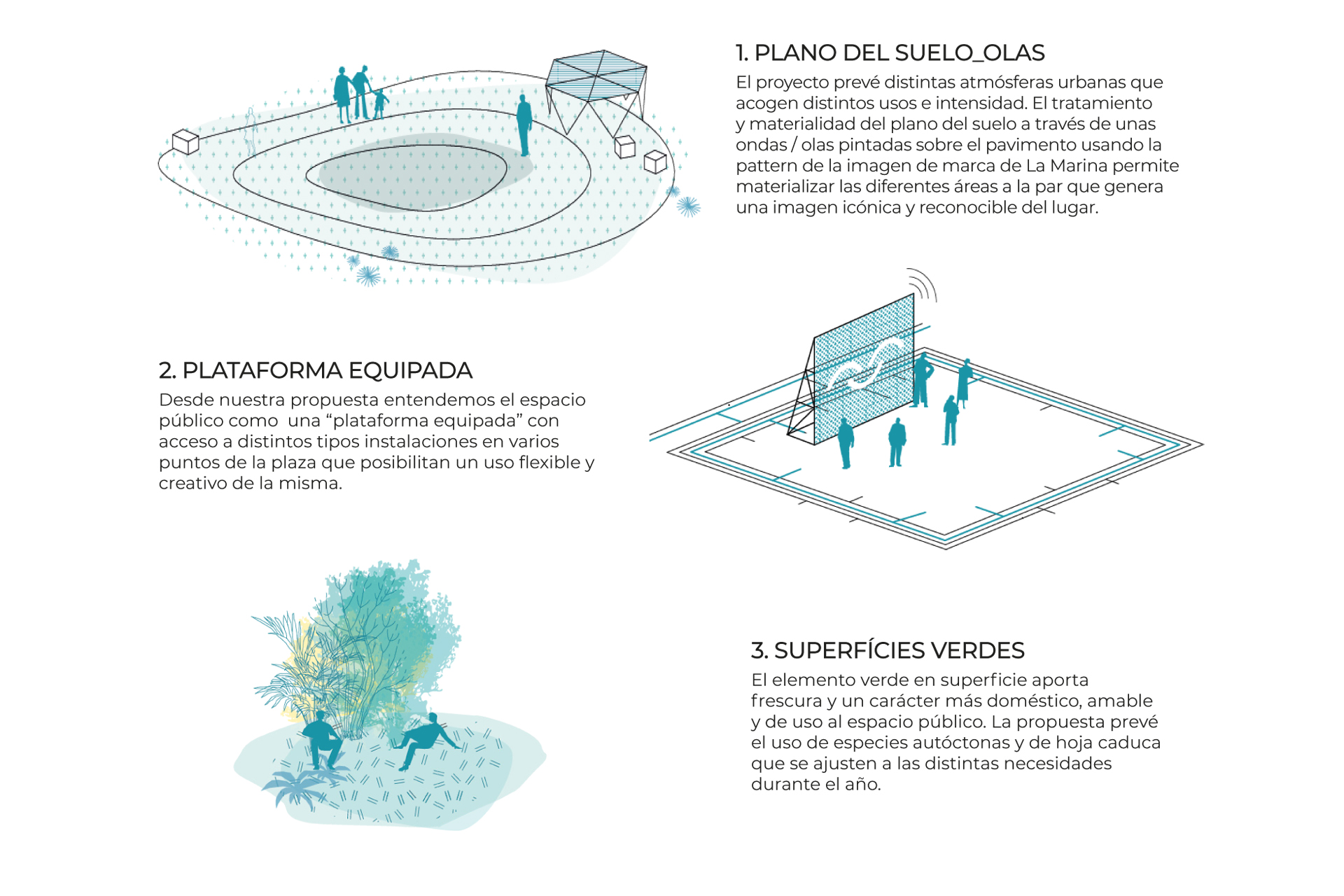 1. PLANO DEL SUELO_OLAS

El proyecto prevé distintas atmósferas urbanas que acogen distintos usos e intensidad. El tratamiento y materialidad del plano del suelo a través de unas ondas / olas pintadas sobre el pavimento usando la pattern de la imagen de marca de La Marina permite materializar las diferentes áreas a la par que genera una imagen icónica y reconocible del lugar.

2. PLATAFORMA EQUIPADA

Desde nuestra propuesta entendemos el espacio público como una “plataforma equipada” con acceso a distintos tipos instalaciones en varios puntos de la plaza que posibilitan un uso flexible y creativo de la misma.

3. SUPERFÍCIES VERDES

El elemento verde en superficie aporta frescura y un carácter más doméstico, amable y de uso al espacio público. La propuesta prevé el uso de especies autóctonas y de hoja caduca que se ajusten a las distintas necesidades durante el año.